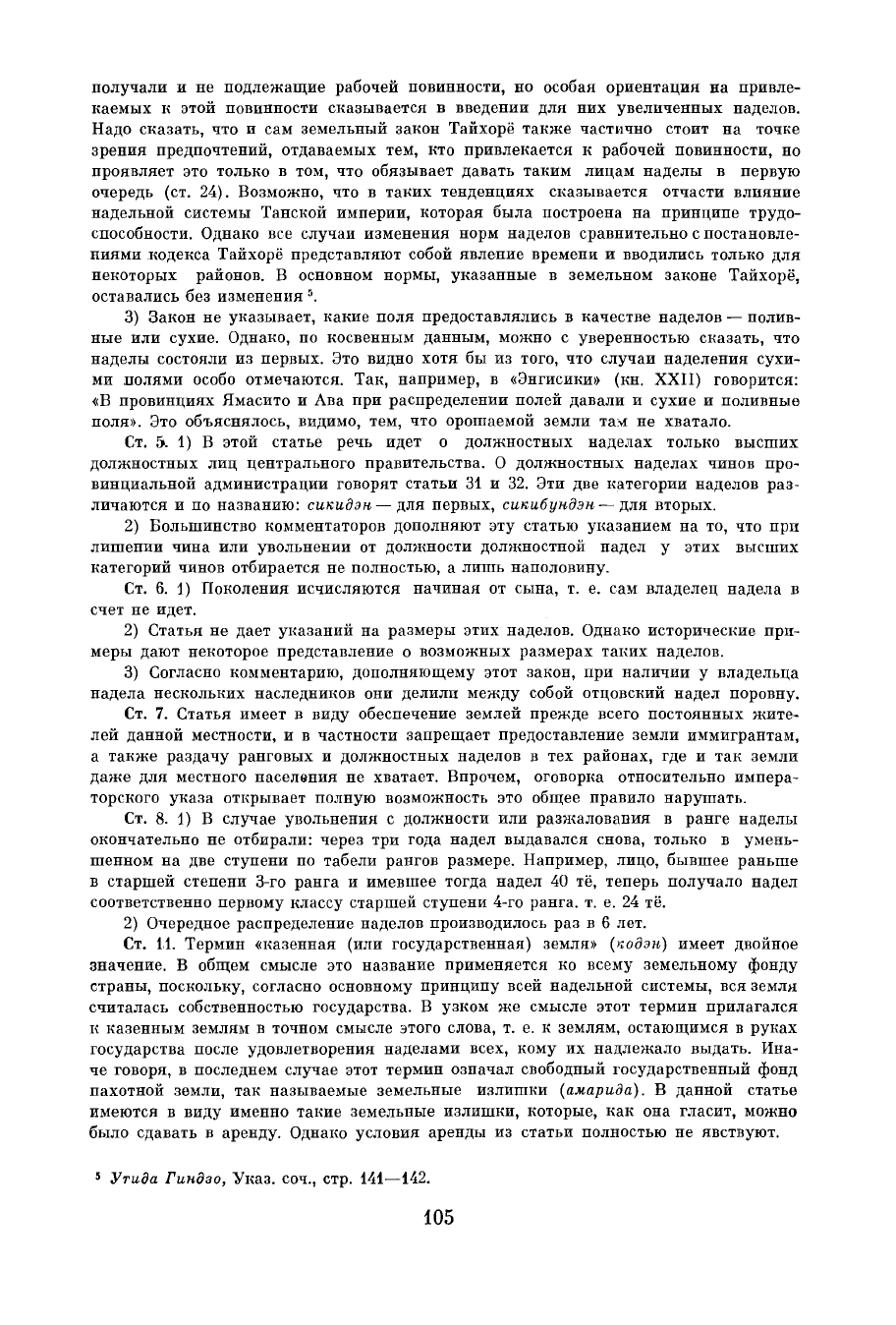 получали и не подлежащие рабочей повинности, но особая ориентация на привлекаемых к этой повинности сказывается в введении для них увеличенных наделов. Надо сказать, что и сам земельный закон Тайхорё также частично стоит на точке зрения предпочтений, отдаваемых тем, кто привлекается к рабочей повинности, но проявляет это только в том, что обязывает давать таким лицам наделы в первую очередь (ст. 24). Возможно, что в таких тенденциях сказывается отчасти влияние надельной системы Танской империи, которая была построена на принципе трудоспособности. Однако все случаи изменения норм наделов сравнительно с постановлениями кодекса Тайхорё представляют собой явление времени и вводились только для некоторых районов. В основном нормы, указанные в земельном законе Тайхорё, оставались без изменения $^5$.

3) Закон не указывает, какие поля предоставлялись в качестве наделов — поливные или сухие. Однако, по косвенным данным, можно с уверенностью сказать, что наделы состояли из первых. Это видно хотя бы из того, что случаи наделения сухими полями особо отмечаются. Так, например, в «Энгисики» (кн. XXII) говорится: «В провинциях Ямасито и Ава при распределении полей давали и сухие и поливные поля». Это объяснялось, видимо, тем, что орошаемой земли там не хватало.

Ст. 5. 1) В этой статье речь идет о должностных наделах только высших должностных лиц центрального правительства. О должностных наделах чинов провинциальной администрации говорят статьи 31 и 32. Эти две категории наделов различаются и по названию: сикидэн — для первых, сикибундэн — для вторых.

2) Большинство комментаторов дополняют эту статью указанием на то, что при лишении чина или увольнении от должности должностной надел у этих высших категорий чинов отбирается не полностью, а лишь наполовину.

Ст. 6. 1) Поколения исчисляются начиная от сына, т. е. сам владелец надела в счет не идет.

2) Статья не дает указаний на размеры этих наделов. Однако исторические примеры дают некоторое представление о возможных размерах таких наделов.

3) Согласно комментарию, дополняющему этот закон, при наличии у владельца надела нескольких наследников они делили между собой отцовский надел поровну.

Ст. 7. Статья имеет в виду обеспечение землей прежде всего постоянных жителей данной местности, и в частности запрещает предоставление земли иммигрантам, а также раздачу ранговых и должностных наделов в тех районах, где и так земли даже для местного населения не хватает. Впрочем, оговорка относительно императорского указа открывает полную возможность это общее правило нарушать.

Ст. 8. 1) В случае увольнения с должности или разжалования в ранге наделы окончательно не отбирали: через три года надел выдавался снова, только в уменьшенном на две ступени по табели рангов размере. Например, лицо, бывшее раньше в старшей степени 3-го ранга и имевшее тогда надел 40 тё, теперь получало надел соответственно первому классу старшей ступени 4-го ранга, т. е. 24 тё.

2) Очередное распределение наделов производилось раз в 6 лет.

Ст. 11. Термин «казенная (или государственная) земля» (кодэн) имеет двойное значение. В общем смысле это название применяется ко всему земельному фонду страны, поскольку, согласно основному принципу всей надельной системы, вся земля считалась собственностью государства. В узком же смысле этот термин прилагался к казенным землям в точном смысле этого слова, т. е. к землям, остающимся в руках государства после удовлетворения наделами всех, кому их надлежало выдать. Иначе говоря, в последнем случае этот термин означал свободный государственный фонд пахотной земли, так называемые земельные излишки (амарида). В данной статье имеются в виду именно такие земельные излишки, которые, как она гласит, можно было сдавать в аренду. Однако условия аренды из статьи полностью не явствуют.

$^5$ Утида Гиндзо, Указ. соч., стр. 141—142.

105